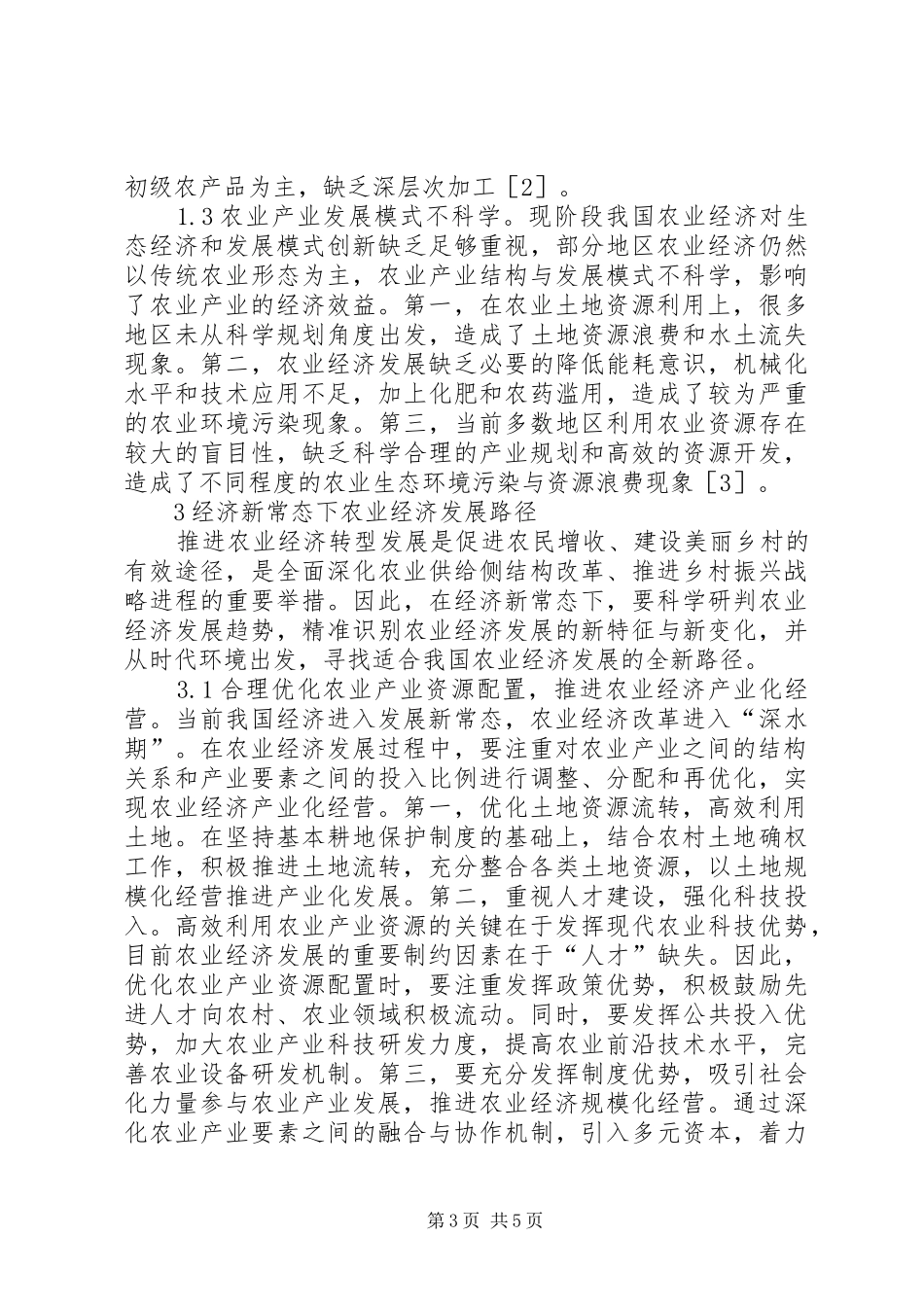 初级农产品为主，缺乏深层次加工［2］。

1.3农业产业发展模式不科学。现阶段我国农业经济对生态经济和发展模式创新缺乏足够重视，部分地区农业经济仍然以传统农业形态为主，农业产业结构与发展模式不科学，影响了农业产业的经济效益。第一，在农业土地资源利用上，很多地区未从科学规划角度出发，造成了土地资源浪费和水土流失现象。第二，农业经济发展缺乏必要的降低能耗意识，机械化水平和技术应用不足，加上化肥和农药滥用，造成了较为严重的农业环境污染现象。第三，当前多数地区利用农业资源存在较大的盲目性，缺乏科学合理的产业规划和高效的资源开发，造成了不同程度的农业生态环境污染与资源浪费现象［3］。

3经济新常态下农业经济发展路径

推进农业经济转型发展是促进农民增收、建设美丽乡村的有效途径，是全面深化农业供给侧结构改革、推进乡村振兴战略进程的重要举措。因此，在经济新常态下，要科学研判农业经济发展趋势，精准识别农业经济发展的新特征与新变化，并从时代环境出发，寻找适合我国农业经济发展的全新路径。

3.1合理优化农业产业资源配置，推进农业经济产业化经营。当前我国经济进入发展新常态，农业经济改革进入“深水期”。在农业经济发展过程中，要注重对农业产业之间的结构关系和产业要素之间的投入比例进行调整、分配和再优化，实现农业经济产业化经营。第一，优化土地资源流转，高效利用土地。在坚持基本耕地保护制度的基础上，结合农村土地确权工作，积极推进土地流转，充分整合各类土地资源，以土地规模化经营推进产业化发展。第二，重视人才建设，强化科技投入。高效利用农业产业资源的关键在于发挥现代农业科技优势，目前农业经济发展的重要制约因素在于“人才”缺失。因此，优化农业产业资源配置时，要注重发挥政策优势，积极鼓励先进人才向农村、农业领域积极流动。同时，要发挥公共投入优势，加大农业产业科技研发力度，提高农业前沿技术水平，完善农业设备研发机制。第三，要充分发挥制度优势，吸引社会化力量参与农业产业发展，推进农业经济规模化经营。通过深化农业产业要素之间的融合与协作机制，引入多元资本，着力

第3页 共5页